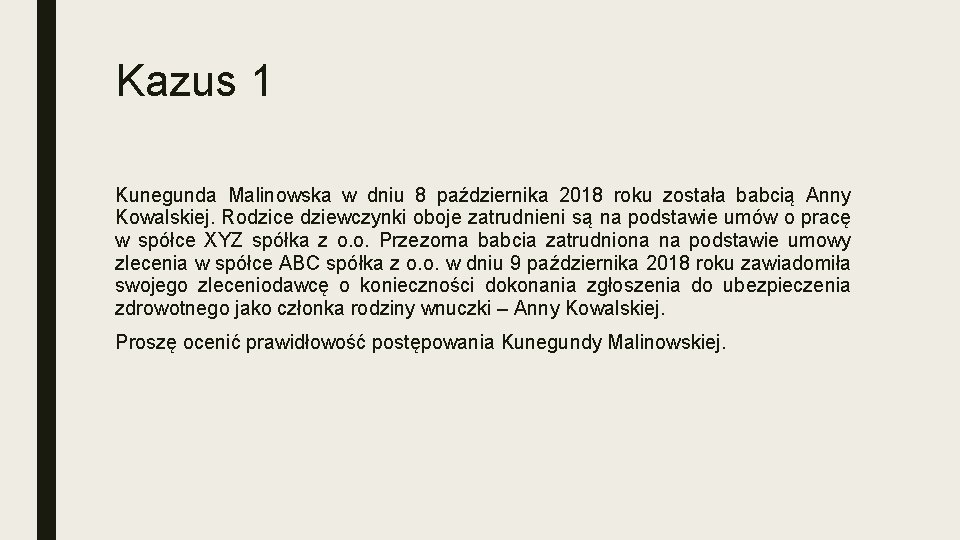 Kazus 1

Kunegunda Malinowska w dniu 8 października 2018 roku została babcią Anny Kowalskiej. Rodzice dziewczynki oboje zatrudnieni są na podstawie umów o pracę w spółce XYZ spółka z o.o. Przezorna babcia zatrudniona na podstawie umowy zlecenia w spółce ABC spółka z o.o. w dniu 9 października 2018 roku zawiadomiła swojego zleceniodawcę o konieczności dokonania zgłoszenia do ubezpieczenia zdrowotnego jako członka rodziny wnuczki – Anny Kowalskiej.

Proszę ocenić prawidłowość postępowania Kunegundy Malinowskiej.